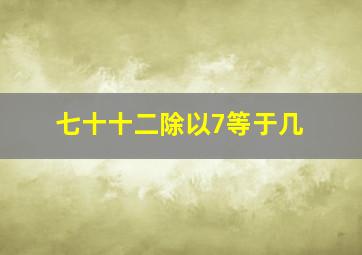 七十十二除以7等于几